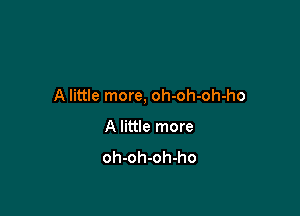 A little more, oh-oh-oh-ho

A little more

oh-oh-oh-ho